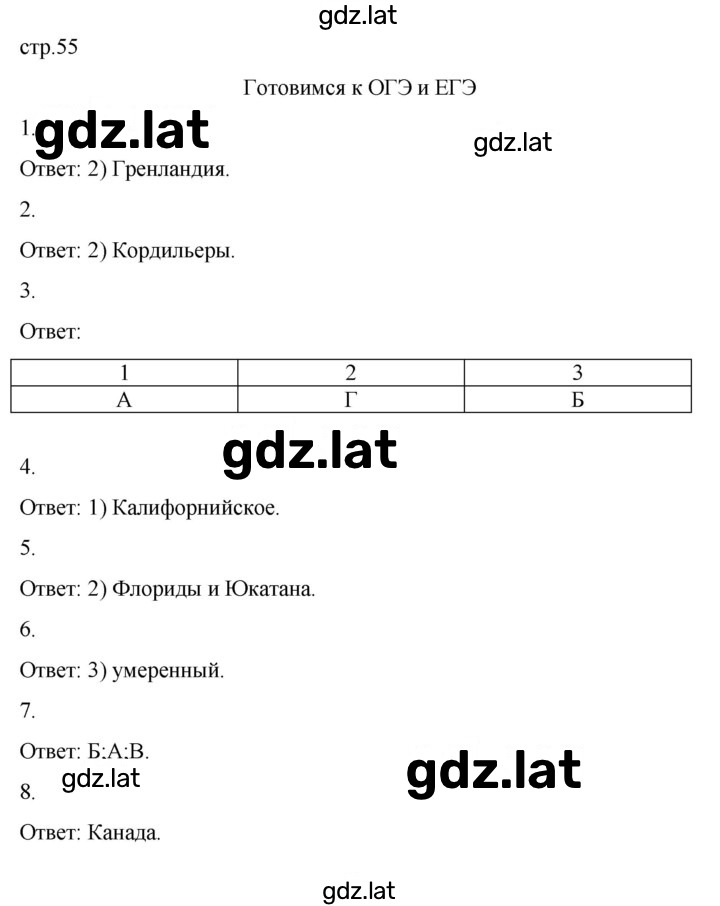 gdz.lat

стр.55

Готовимся к ОГЭ и ЕГЭ

1. gdz.lat gdz.lat

Ответ: 2) Гренландия.

2.

Ответ: 2) Кордильеры.

3.

Ответ:

| 1 | 2 | 3 |
|---|---|---|
| А | Г | Б |

gdz.lat

4.

Ответ: 1) Калифорнийское.

5.

Ответ: 2) Флориды и Юкатана.

6.

Ответ: 3) умеренный.

7.

Ответ: Б:А:В.

gdz.lat gdz.lat

8.

Ответ: Канада.

gdz.lat